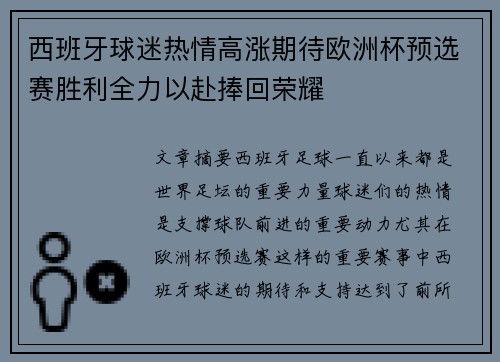 西班牙球迷热情高涨期待欧洲杯预选赛胜利全力以赴捧回荣耀

文章摘要西班牙足球一直以来都是世界足坛的重要力量球迷们的热情是支撑球队前进的重要动力尤其在欧洲杯预选赛这样的重要赛事中西班牙球迷的期待和支持达到了前所